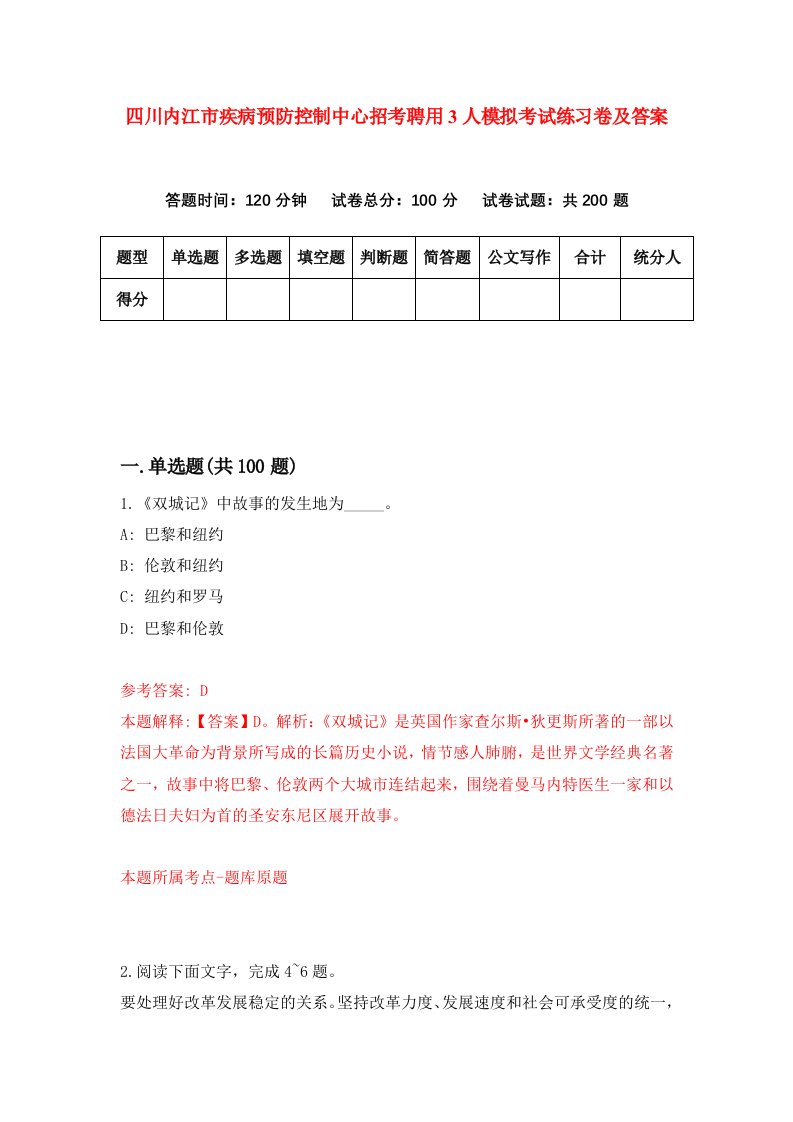 四川内江市疾病预防控制中心招考聘用3人模拟考试练习卷及答案

答题时间：120分钟　试卷总分：100分　试卷试题：共200题

| 题型 | 单选题 | 多选题 | 填空题 | 判断题 | 简答题 | 公文写作 | 合计 | 统分人 |
|---|---|---|---|---|---|---|---|---|
| 得分 | | | | | | | | |

一.单选题(共100题)

1.《双城记》中故事的发生地为_____。

A: 巴黎和纽约

B: 伦敦和纽约

C: 纽约和罗马

D: 巴黎和伦敦

参考答案: D

本题解释:【答案】D。解析:《双城记》是英国作家查尔斯•狄更斯所著的一部以法国大革命为背景所写成的长篇历史小说，情节感人肺腑，是世界文学经典名著之一，故事中将巴黎、伦敦两个大城市连结起来，围绕着曼马内特医生一家和以德法日夫妇为首的圣安东尼区展开故事。

本题所属考点-题库原题

2.阅读下面文字，完成4~6题。

要处理好改革发展稳定的关系。坚持改革力度、发展速度和社会可承受度的统一，